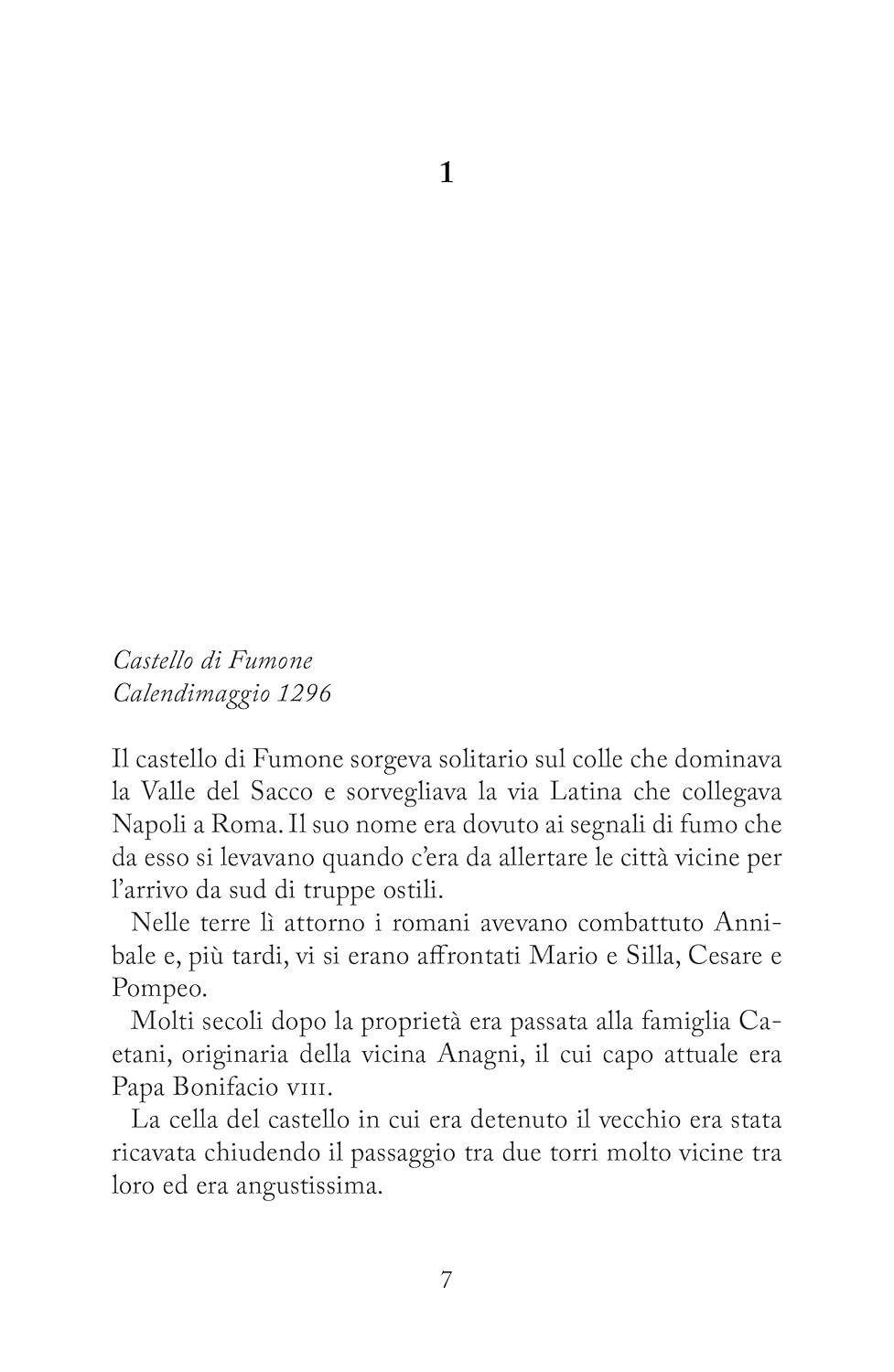 1

Castello di Fumone
Calendimaggio 1296

Il castello di Fumone sorgeva solitario sul colle che dominava la Valle del Sacco e sorvegliava la via Latina che collegava Napoli a Roma. Il suo nome era dovuto ai segnali di fumo che da esso si levavano quando c'era da allertare le città vicine per l'arrivo da sud di truppe ostili.

Nelle terre lì attorno i romani avevano combattuto Annibale e, più tardi, vi si erano affrontati Mario e Silla, Cesare e Pompeo.

Molti secoli dopo la proprietà era passata alla famiglia Caetani, originaria della vicina Anagni, il cui capo attuale era Papa Bonifacio VIII.

La cella del castello in cui era detenuto il vecchio era stata ricavata chiudendo il passaggio tra due torri molto vicine tra loro ed era angustissima.

7